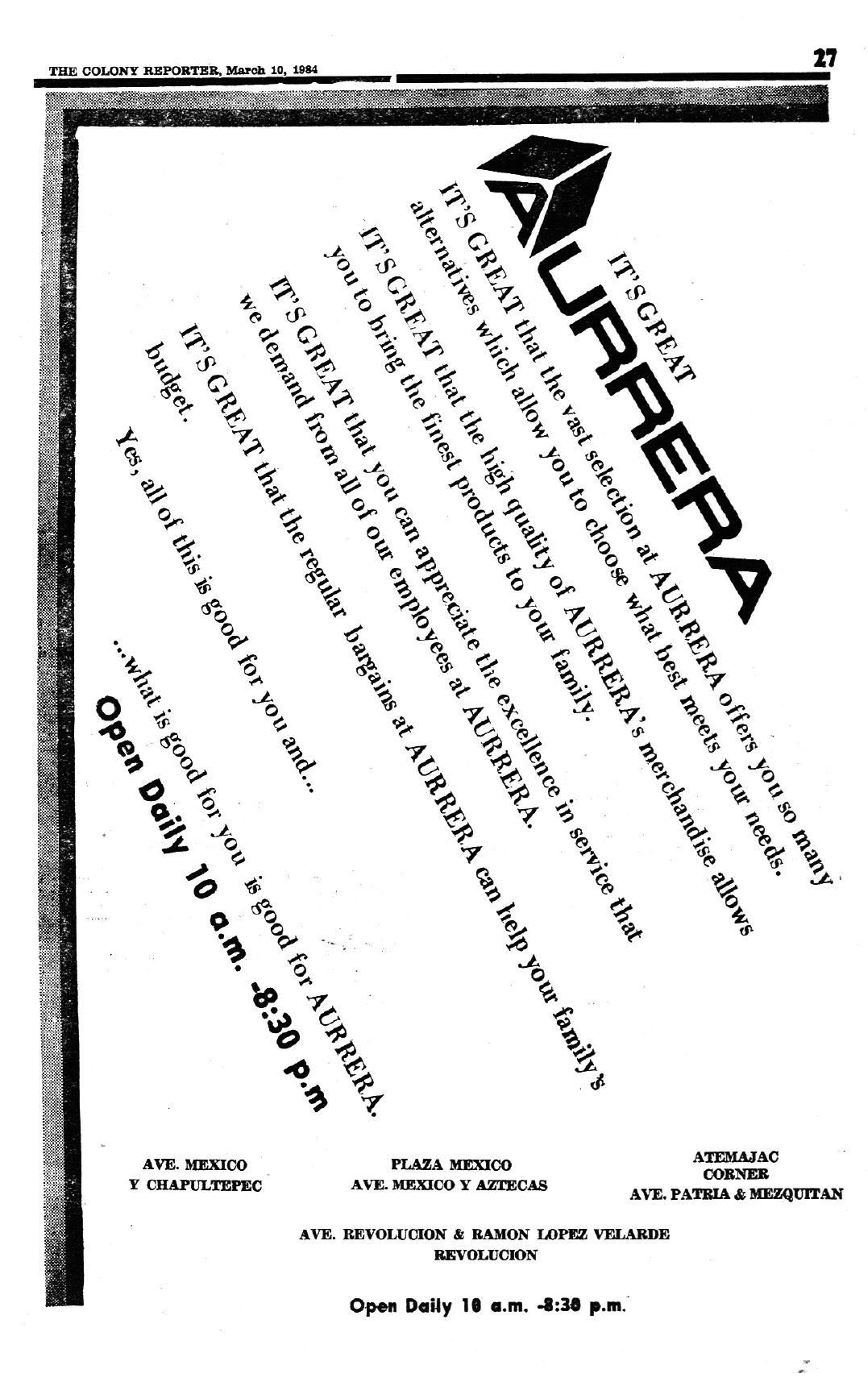 THE COLONY REPORTER, March 10, 1984

27

AURRERA

IT'S GREAT

IT'S GREAT that the vast selection at AURRERA offers you so many alternatives which allow you to choose what best meets your needs.

IT'S GREAT that the high quality of AURRERA's merchandise allows you to bring the finest products to your family.

IT'S GREAT that you can appreciate the excellence in service that we demand from all of our employees at AURRERA.

IT'S GREAT that the regular bargains at AURRERA can help your family's budget.

Yes, all of this is good for you and...

...what is good for you is good for AURRERA.

Open Daily 10 a.m. -8:30 p.m

AVE. MEXICO
Y CHAPULTEPEC

PLAZA MEXICO
AVE. MEXICO Y AZTECAS

ATEMAJAC
CORNER
AVE. PATRIA & MEZQUITAN

AVE. REVOLUCION & RAMON LOPEZ VELARDE
REVOLUCION

Open Daily 10 a.m. -8:30 p.m.